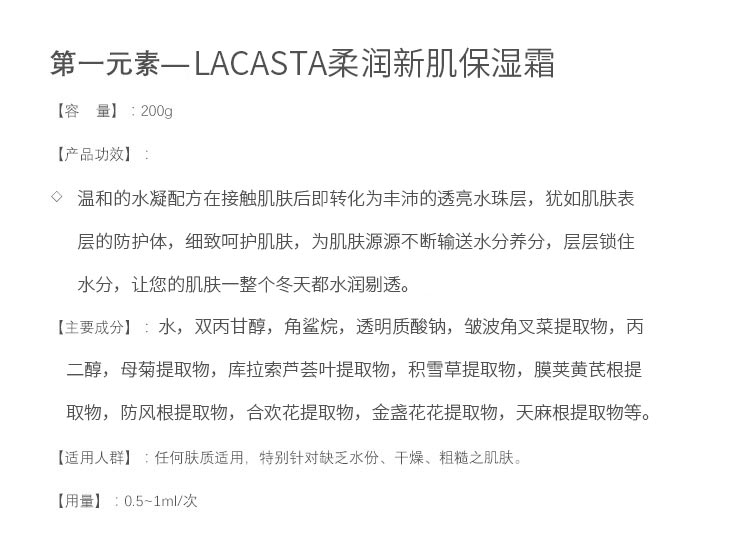 第一元素—LACASTA柔润新肌保湿霜

【容　量】：200g

【产品功效】：

◇ 温和的水凝配方在接触肌肤后即转化为丰沛的透亮水珠层，犹如肌肤表层的防护体，细致呵护肌肤，为肌肤源源不断输送水分养分，层层锁住水分，让您的肌肤一整个冬天都水润剔透。

【主要成分】：水，双丙甘醇，角鲨烷，透明质酸钠，皱波角叉菜提取物，丙二醇，母菊提取物，库拉索芦荟叶提取物，积雪草提取物，膜荚黄芪根提取物，防风根提取物，合欢花提取物，金盏花花提取物，天麻根提取物等。

【适用人群】：任何肤质适用，特别针对缺乏水份、干燥、粗糙之肌肤。

【用量】：0.5~1ml/次